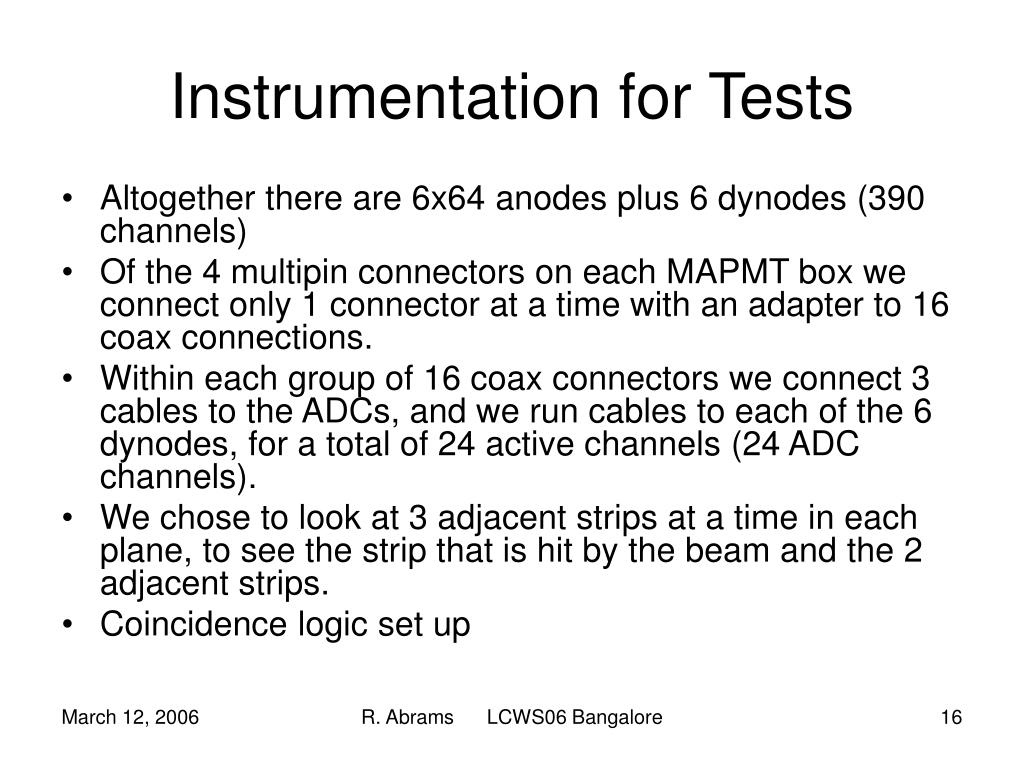 Instrumentation for Tests

• Altogether there are 6x64 anodes plus 6 dynodes (390 channels)
• Of the 4 multipin connectors on each MAPMT box we connect only 1 connector at a time with an adapter to 16 coax connections.
• Within each group of 16 coax connectors we connect 3 cables to the ADCs, and we run cables to each of the 6 dynodes, for a total of 24 active channels (24 ADC channels).
• We chose to look at 3 adjacent strips at a time in each plane, to see the strip that is hit by the beam and the 2 adjacent strips.
• Coincidence logic set up

March 12, 2006 R. Abrams LCWS06 Bangalore 16